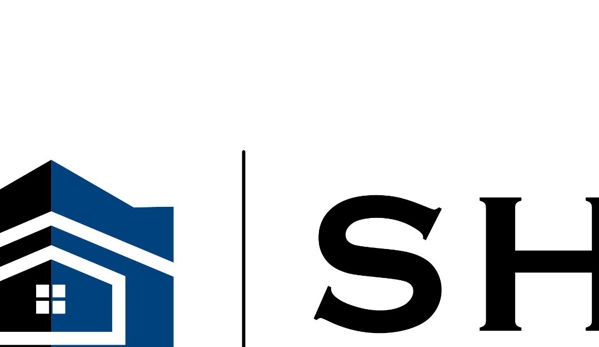 SH